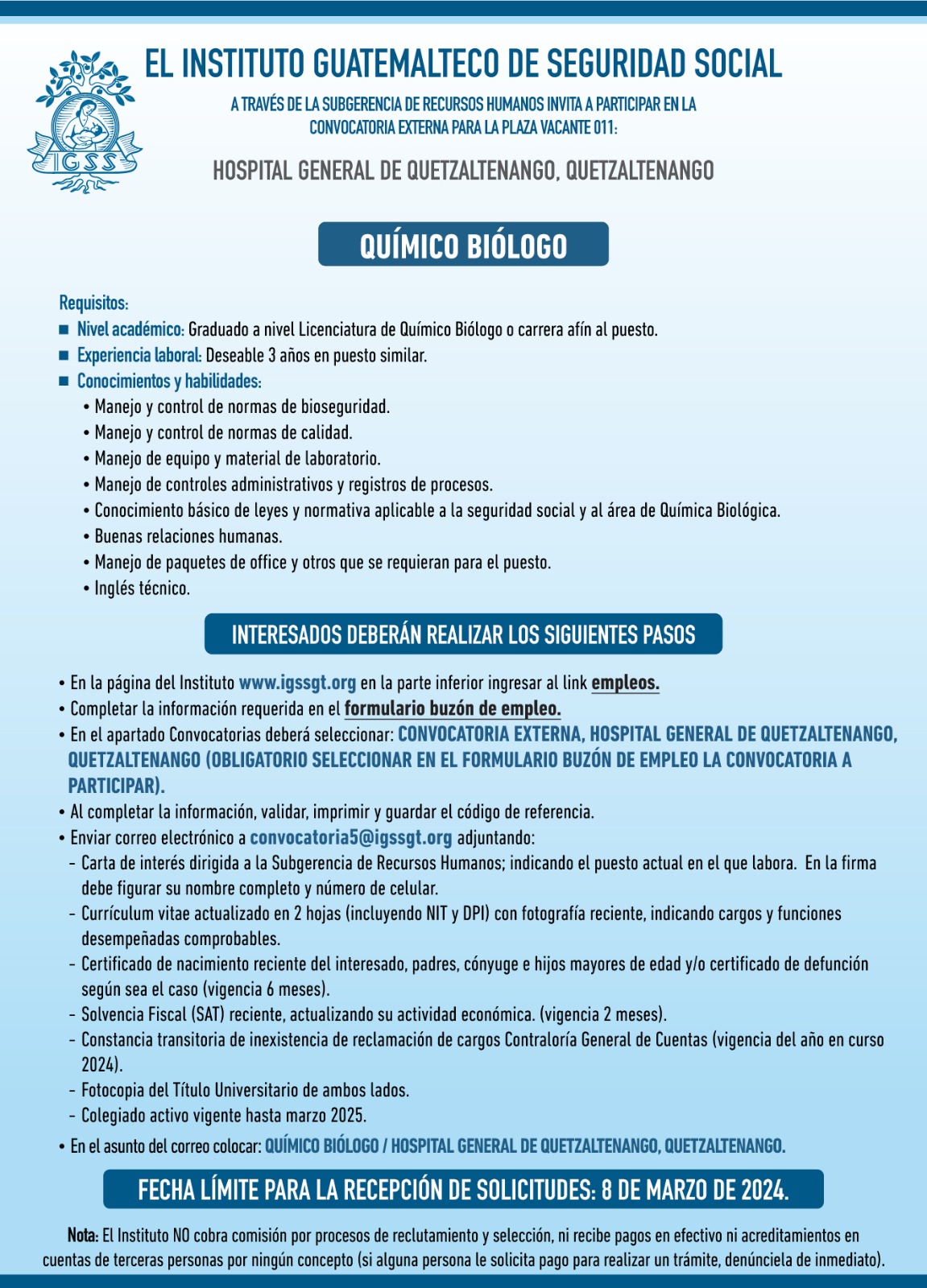 IGSS

EL INSTITUTO GUATEMALTECO DE SEGURIDAD SOCIAL

A TRAVÉS DE LA SUBGERENCIA DE RECURSOS HUMANOS INVITA A PARTICIPAR EN LA CONVOCATORIA EXTERNA PARA LA PLAZA VACANTE 011:

HOSPITAL GENERAL DE QUETZALTENANGO, QUETZALTENANGO

QUÍMICO BIÓLOGO

Requisitos:
■ Nivel académico: Graduado a nivel Licenciatura de Químico Biólogo o carrera afín al puesto.
■ Experiencia laboral: Deseable 3 años en puesto similar.
■ Conocimientos y habilidades:
• Manejo y control de normas de bioseguridad.
• Manejo y control de normas de calidad.
• Manejo de equipo y material de laboratorio.
• Manejo de controles administrativos y registros de procesos.
• Conocimiento básico de leyes y normativa aplicable a la seguridad social y al área de Química Biológica.
• Buenas relaciones humanas.
• Manejo de paquetes de office y otros que se requieran para el puesto.
• Inglés técnico.

INTERESADOS DEBERÁN REALIZAR LOS SIGUIENTES PASOS

• En la página del Instituto www.igssgt.org en la parte inferior ingresar al link empleos.
• Completar la información requerida en el formulario buzón de empleo.
• En el apartado Convocatorias deberá seleccionar: CONVOCATORIA EXTERNA, HOSPITAL GENERAL DE QUETZALTENANGO, QUETZALTENANGO (OBLIGATORIO SELECCIONAR EN EL FORMULARIO BUZÓN DE EMPLEO LA CONVOCATORIA A PARTICIPAR).
• Al completar la información, validar, imprimir y guardar el código de referencia.
• Enviar correo electrónico a convocatoria5@igssgt.org adjuntando:
- Carta de interés dirigida a la Subgerencia de Recursos Humanos; indicando el puesto actual en el que labora. En la firma debe figurar su nombre completo y número de celular.
- Currículum vitae actualizado en 2 hojas (incluyendo NIT y DPI) con fotografía reciente, indicando cargos y funciones desempeñadas comprobables.
- Certificado de nacimiento reciente del interesado, padres, cónyuge e hijos mayores de edad y/o certificado de defunción según sea el caso (vigencia 6 meses).
- Solvencia Fiscal (SAT) reciente, actualizando su actividad económica. (vigencia 2 meses).
- Constancia transitoria de inexistencia de reclamación de cargos Contraloría General de Cuentas (vigencia del año en curso 2024).
- Fotocopia del Título Universitario de ambos lados.
- Colegiado activo vigente hasta marzo 2025.
• En el asunto del correo colocar: QUÍMICO BIÓLOGO / HOSPITAL GENERAL DE QUETZALTENANGO, QUETZALTENANGO.

FECHA LÍMITE PARA LA RECEPCIÓN DE SOLICITUDES: 8 DE MARZO DE 2024.

Nota: El Instituto NO cobra comisión por procesos de reclutamiento y selección, ni recibe pagos en efectivo ni acreditamientos en cuentas de terceras personas por ningún concepto (si alguna persona le solicita pago para realizar un trámite, denúnciela de inmediato).